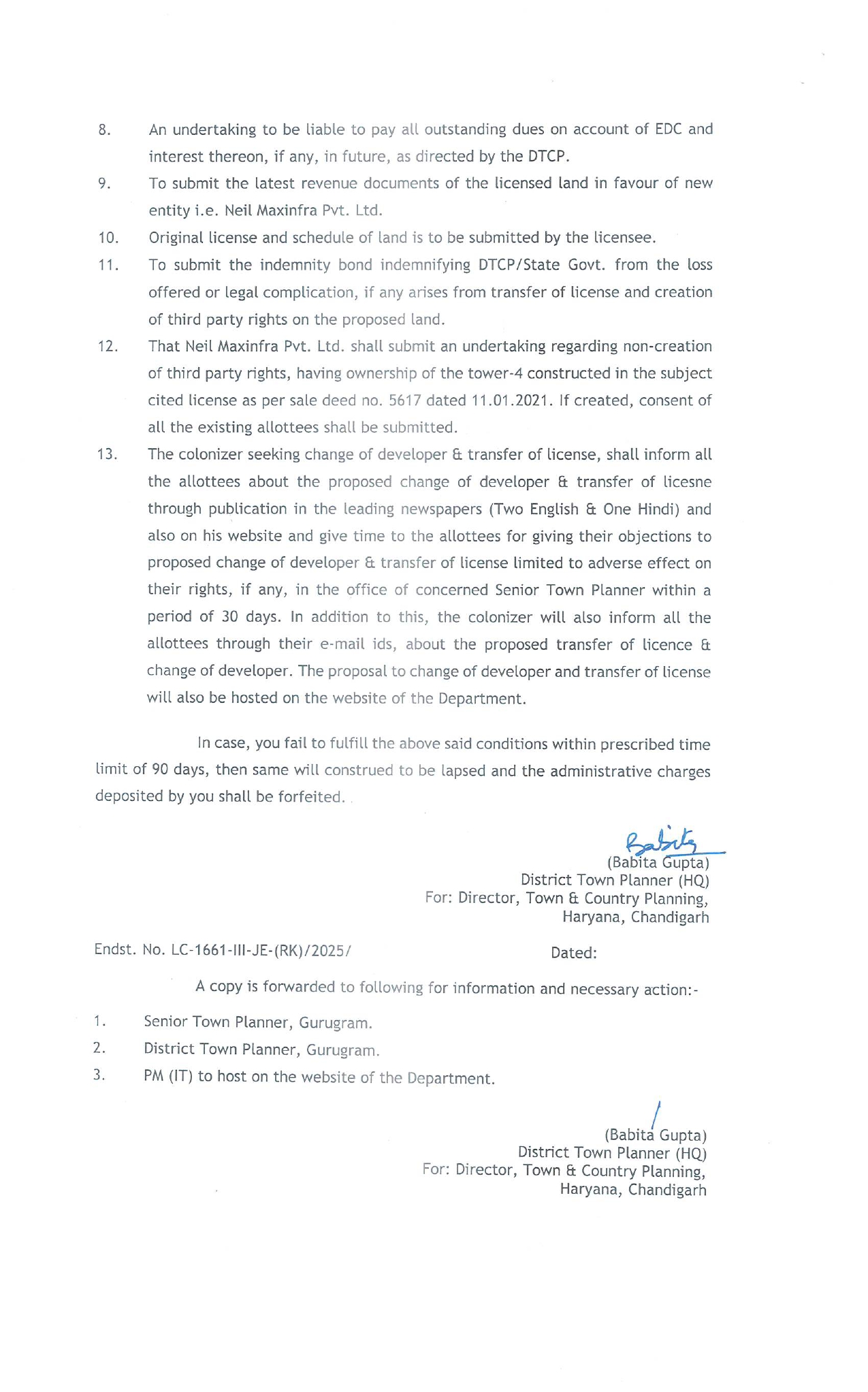 8. An undertaking to be liable to pay all outstanding dues on account of EDC and interest thereon, if any, in future, as directed by the DTCP.

9. To submit the latest revenue documents of the licensed land in favour of new entity i.e. Neil Maxinfra Pvt. Ltd.

10. Original license and schedule of land is to be submitted by the licensee.

11. To submit the indemnity bond indemnifying DTCP/State Govt. from the loss offered or legal complication, if any arises from transfer of license and creation of third party rights on the proposed land.

12. That Neil Maxinfra Pvt. Ltd. shall submit an undertaking regarding non-creation of third party rights, having ownership of the tower-4 constructed in the subject cited license as per sale deed no. 5617 dated 11.01.2021. If created, consent of all the existing allottees shall be submitted.

13. The colonizer seeking change of developer & transfer of license, shall inform all the allottees about the proposed change of developer & transfer of licesne through publication in the leading newspapers (Two English & One Hindi) and also on his website and give time to the allottees for giving their objections to proposed change of developer & transfer of license limited to adverse effect on their rights, if any, in the office of concerned Senior Town Planner within a period of 30 days. In addition to this, the colonizer will also inform all the allottees through their e-mail ids, about the proposed transfer of licence & change of developer. The proposal to change of developer and transfer of license will also be hosted on the website of the Department.

In case, you fail to fulfill the above said conditions within prescribed time limit of 90 days, then same will construed to be lapsed and the administrative charges deposited by you shall be forfeited.

Babita
(Babita Gupta)
District Town Planner (HQ)
For: Director, Town & Country Planning,
Haryana, Chandigarh

Endst. No. LC-1661-III-JE-(RK)/2025/ Dated:

A copy is forwarded to following for information and necessary action:-

1. Senior Town Planner, Gurugram.
2. District Town Planner, Gurugram.
3. PM (IT) to host on the website of the Department.

(Babita Gupta)
District Town Planner (HQ)
For: Director, Town & Country Planning,
Haryana, Chandigarh